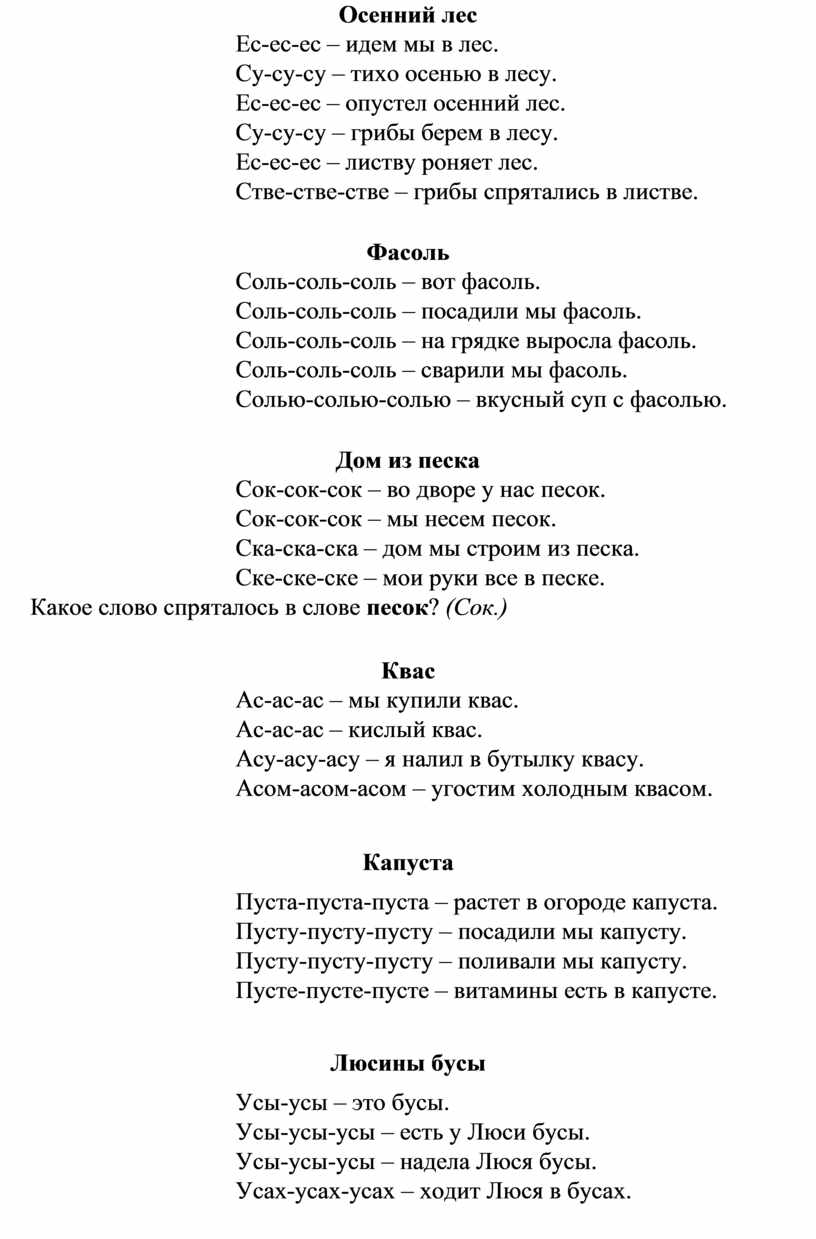 Осенний лес
Ес-ес-ес – идем мы в лес.
Су-су-су – тихо осенью в лесу.
Ес-ес-ес – опустел осенний лес.
Су-су-су – грибы берем в лесу.
Ес-ес-ес – листву роняет лес.
Стве-стве-стве – грибы спрятались в листве.

Фасоль
Соль-соль-соль – вот фасоль.
Соль-соль-соль – посадили мы фасоль.
Соль-соль-соль – на грядке выросла фасоль.
Соль-соль-соль – сварили мы фасоль.
Солью-солью-солью – вкусный суп с фасолью.

Дом из песка
Сок-сок-сок – во дворе у нас песок.
Сок-сок-сок – мы несем песок.
Ска-ска-ска – дом мы строим из песка.
Ске-ске-ске – мои руки все в песке.
Какое слово спряталось в слове песок? (Сок.)

Квас
Ас-ас-ас – мы купили квас.
Ас-ас-ас – кислый квас.
Асу-асу-асу – я налил в бутылку квасу.
Асом-асом-асом – угостим холодным квасом.

Капуста
Пуста-пуста-пуста – растет в огороде капуста.
Пусту-пусту-пусту – посадили мы капусту.
Пусту-пусту-пусту – поливали мы капусту.
Пусте-пусте-пусте – витамины есть в капусте.

Люсины бусы
Усы-усы – это бусы.
Усы-усы-усы – есть у Люси бусы.
Усы-усы-усы – надела Люся бусы.
Усах-усах-усах – ходит Люся в бусах.